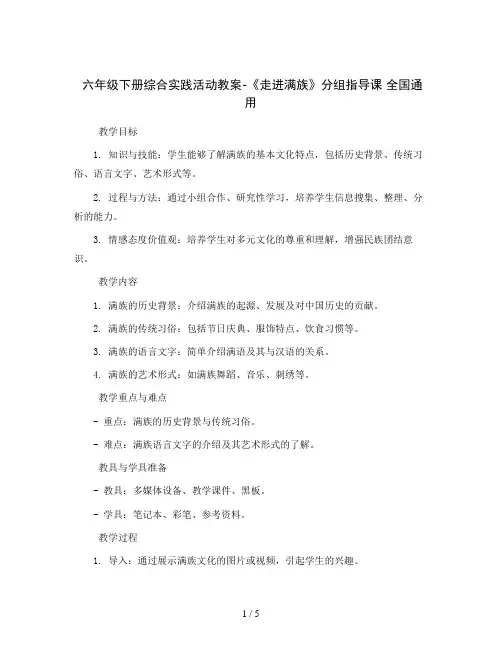 六年级下册综合实践活动教案-《走进满族》分组指导课 全国通用

教学目标

1. 知识与技能：学生能够了解满族的基本文化特点，包括历史背景、传统习俗、语言文字、艺术形式等。

2. 过程与方法：通过小组合作、研究性学习，培养学生信息搜集、整理、分析的能力。

3. 情感态度价值观：培养学生对多元文化的尊重和理解，增强民族团结意识。

教学内容

1. 满族的历史背景：介绍满族的起源、发展及对中国历史的贡献。

2. 满族的传统习俗：包括节日庆典、服饰特点、饮食习惯等。

3. 满族的语言文字：简单介绍满语及其与汉语的关系。

4. 满族的艺术形式：如满族舞蹈、音乐、刺绣等。

教学重点与难点

- 重点：满族的历史背景与传统习俗。

- 难点：满族语言文字的介绍及其艺术形式的了解。

教具与学具准备

- 教具：多媒体设备、教学课件、黑板。

- 学具：笔记本、彩笔、参考资料。

教学过程

1. 导入：通过展示满族文化的图片或视频，引起学生的兴趣。

1 / 5